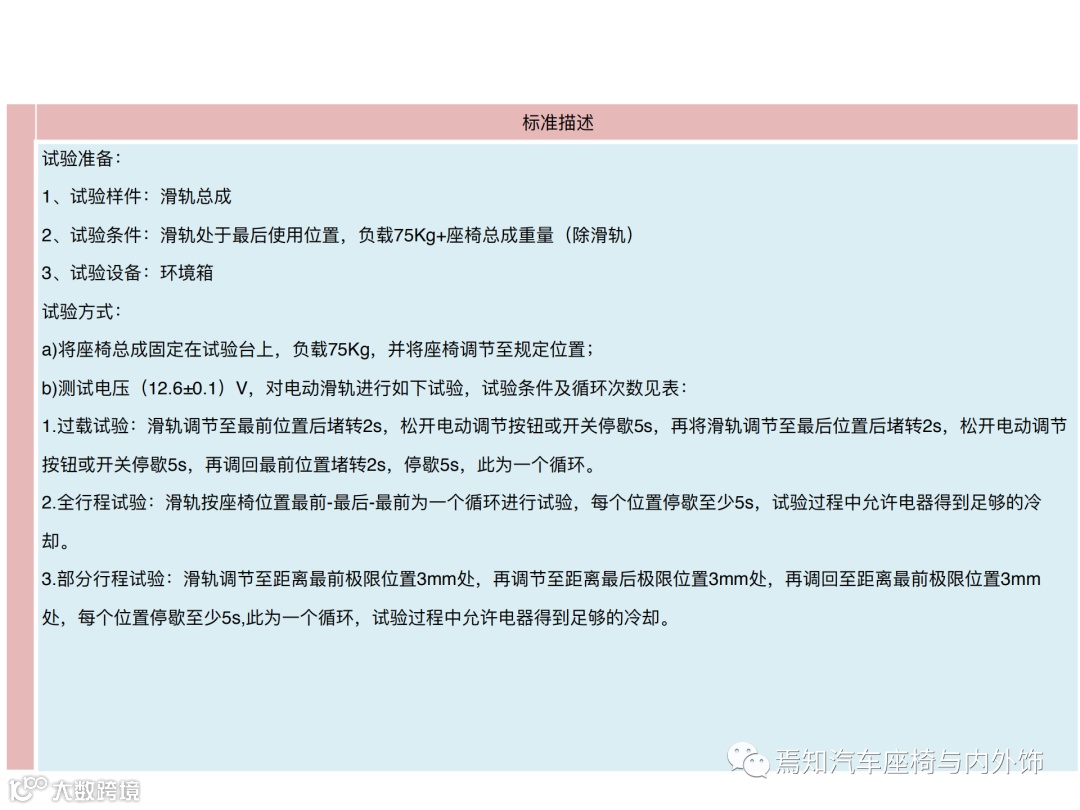 标准描述

试验准备：

1、试验样件：滑轨总成

2、试验条件：滑轨处于最后使用位置，负载75Kg+座椅总成重量（除滑轨）

3、试验设备：环境箱

试验方式：

a)将座椅总成固定在试验台上，负载75Kg，并将座椅调节至规定位置；

b)测试电压（12.6±0.1）V，对电动滑轨进行如下试验，试验条件及循环次数见表：

1.过载试验：滑轨调节至最前位置后堵转2s，松开电动调节按钮或开关停歇5s，再将滑轨调节至最后位置后堵转2s，松开电动调节按钮或开关停歇5s，再调回最前位置堵转2s，停歇5s，此为一个循环。

2.全行程试验：滑轨按座椅位置最前-最后-最前为一个循环进行试验，每个位置停歇至少5s，试验过程中允许电器得到足够的冷却。

3.部分行程试验：滑轨调节至距离最前极限位置3mm处，再调节至距离最后极限位置3mm处，再调回至距离最前极限位置3mm处，每个位置停歇至少5s,此为一个循环，试验过程中允许电器得到足够的冷却。

焉知汽车座椅与内外饰

大数跨境